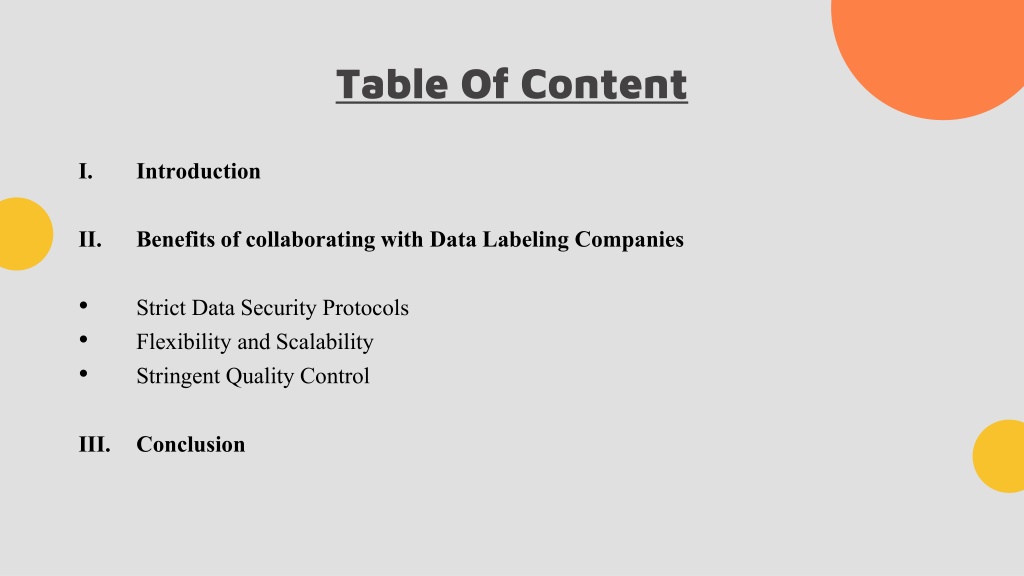 Table Of Content

I. Introduction

II. Benefits of collaborating with Data Labeling Companies

• Strict Data Security Protocols
• Flexibility and Scalability
• Stringent Quality Control

III. Conclusion